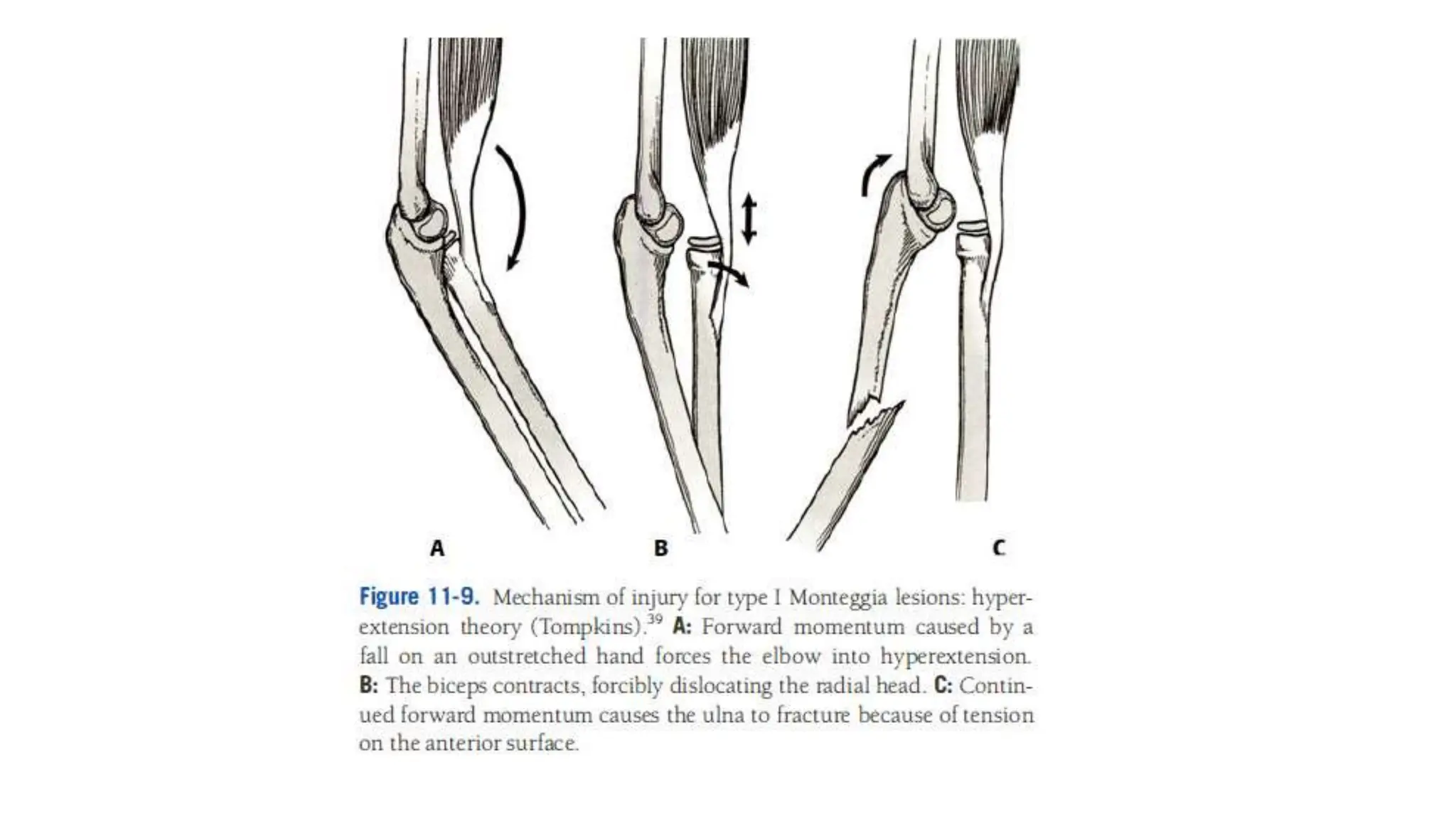 A B C

Figure 11-9. Mechanism of injury for type I Monteggia lesions: hyperextension theory (Tompkins).$^{39}$ A: Forward momentum caused by a fall on an outstretched hand forces the elbow into hyperextension. B: The biceps contracts, forcibly dislocating the radial head. C: Continued forward momentum causes the ulna to fracture because of tension on the anterior surface.